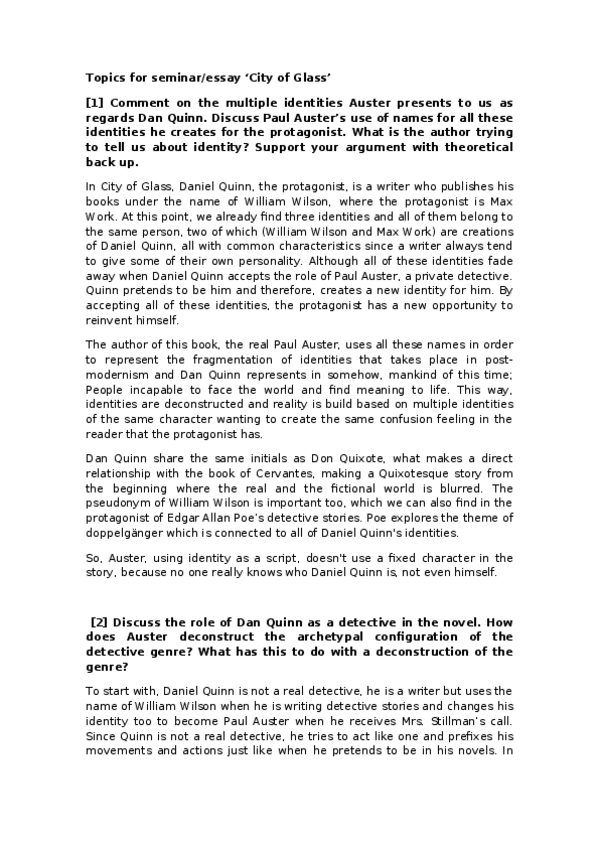 Topics for seminar/essay 'City of Glass'

[1] Comment on the multiple identities Auster presents to us as regards Dan Quinn. Discuss Paul Auster's use of names for all these identities he creates for the protagonist. What is the author trying to tell us about identity? Support your argument with theoretical back up.

In City of Glass, Daniel Quinn, the protagonist, is a writer who publishes his books under the name of William Wilson, where the protagonist is Max Work. At this point, we already find three identities and all of them belong to the same person, two of which (William Wilson and Max Work) are creations of Daniel Quinn, all with common characteristics since a writer always tend to give some of their own personality. Although all of these identities fade away when Daniel Quinn accepts the role of Paul Auster, a private detective. Quinn pretends to be him and therefore, creates a new identity for him. By accepting all of these identities, the protagonist has a new opportunity to reinvent himself.

The author of this book, the real Paul Auster, uses all these names in order to represent the fragmentation of identities that takes place in post-modernism and Dan Quinn represents in somehow, mankind of this time; People incapable to face the world and find meaning to life. This way, identities are deconstructed and reality is build based on multiple identities of the same character wanting to create the same confusion feeling in the reader that the protagonist has.

Dan Quinn share the same initials as Don Quixote, what makes a direct relationship with the book of Cervantes, making a Quixotesque story from the beginning where the real and the fictional world is blurred. The pseudonym of William Wilson is important too, which we can also find in the protagonist of Edgar Allan Poe's detective stories. Poe explores the theme of doppelgänger which is connected to all of Daniel Quinn's identities.

So, Auster, using identity as a script, doesn't use a fixed character in the story, because no one really knows who Daniel Quinn is, not even himself.

[2] Discuss the role of Dan Quinn as a detective in the novel. How does Auster deconstruct the archetypal configuration of the detective genre? What has this to do with a deconstruction of the genre?

To start with, Daniel Quinn is not a real detective, he is a writer but uses the name of William Wilson when he is writing detective stories and changes his identity too to become Paul Auster when he receives Mrs. Stillman's call. Since Quinn is not a real detective, he tries to act like one and prefixes his movements and actions just like when he pretends to be in his novels. In